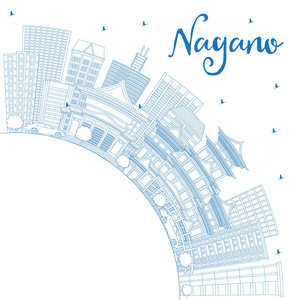 Nagano